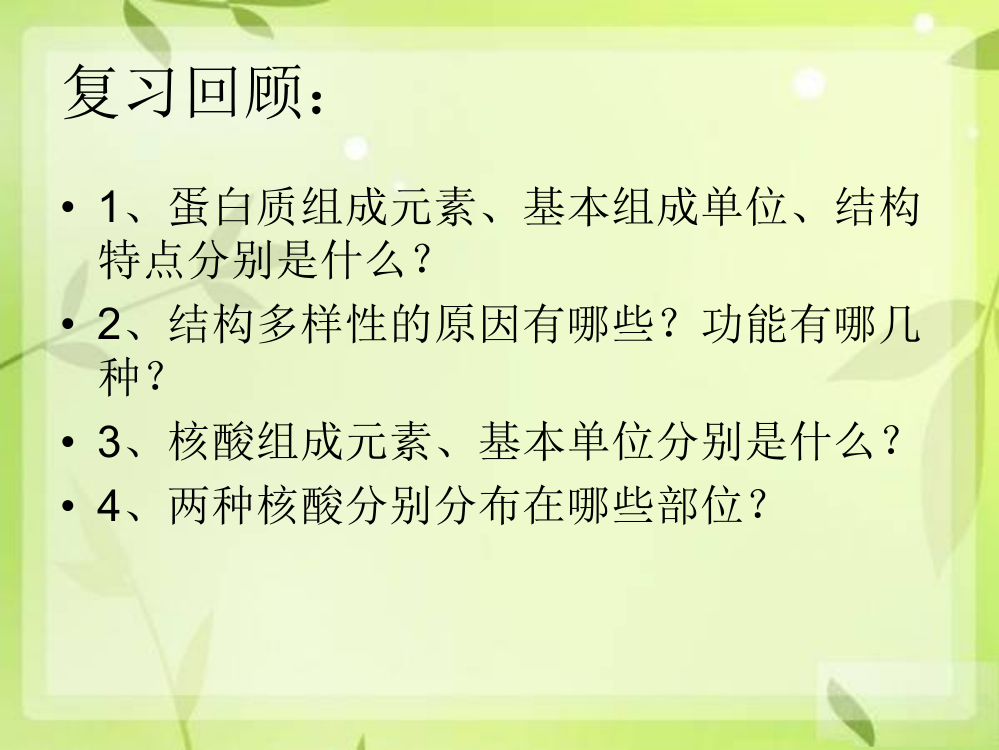 复习回顾：

• 1、蛋白质组成元素、基本组成单位、结构特点分别是什么？
• 2、结构多样性的原因有哪些？功能有哪几种？
• 3、核酸组成元素、基本单位分别是什么？
• 4、两种核酸分别分布在哪些部位？